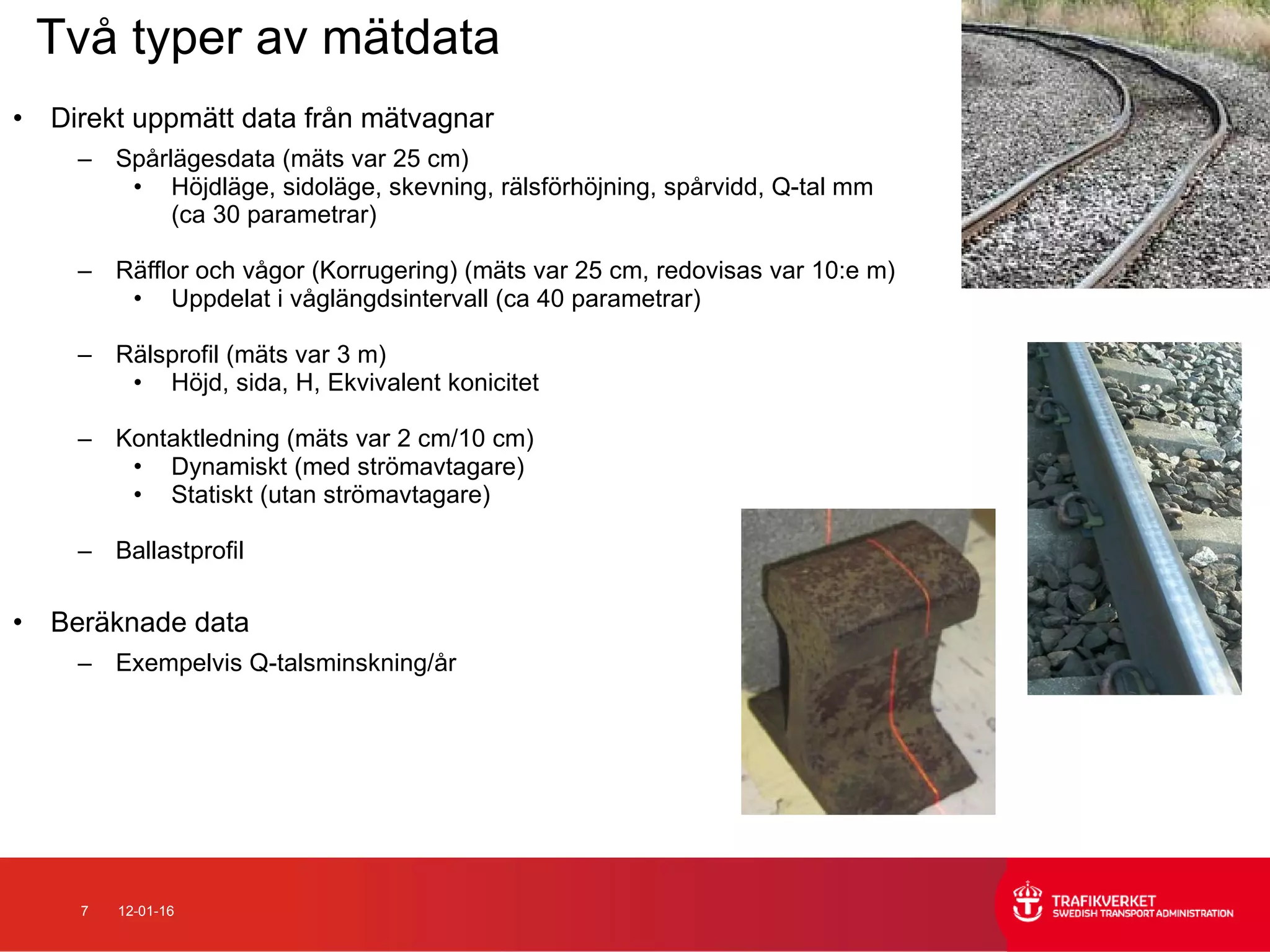 Två typer av mätdata

• Direkt uppmätt data från mätvagnar
– Spårlägesdata (mäts var 25 cm)
• Höjdläge, sidoläge, skevning, rälsförhöjning, spårvidd, Q-tal mm (ca 30 parametrar)

– Räfflor och vågor (Korrugering) (mäts var 25 cm, redovisas var 10:e m)
• Uppdelat i våglängdsintervall (ca 40 parametrar)

– Rälsprofil (mäts var 3 m)
• Höjd, sida, H, Ekvivalent konicitet

– Kontaktledning (mäts var 2 cm/10 cm)
• Dynamiskt (med strömavtagare)
• Statiskt (utan strömavtagare)

– Ballastprofil

• Beräknade data
– Exempelvis Q-talsminskning/år

7 12-01-16

TRAFIKVERKET
SWEDISH TRANSPORT ADMINISTRATION